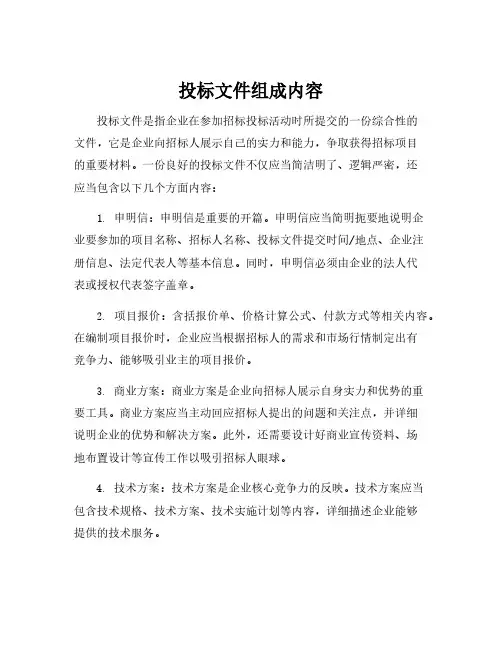 投标文件组成内容

投标文件是指企业在参加招标投标活动时所提交的一份综合性的文件，它是企业向招标人展示自己的实力和能力，争取获得招标项目的重要材料。一份良好的投标文件不仅应当简洁明了、逻辑严密，还应当包含以下几个方面内容：

1. 申明信：申明信是重要的开篇。申明信应当简明扼要地说明企业要参加的项目名称、招标人名称、投标文件提交时间/地点、企业注册信息、法定代表人等基本信息。同时，申明信必须由企业的法人代表或授权代表签字盖章。

2. 项目报价：含括报价单、价格计算公式、付款方式等相关内容。在编制项目报价时，企业应当根据招标人的需求和市场行情制定出有竞争力、能够吸引业主的项目报价。

3. 商业方案：商业方案是企业向招标人展示自身实力和优势的重要工具。商业方案应当主动回应招标人提出的问题和关注点，并详细说明企业的优势和解决方案。此外，还需要设计好商业宣传资料、场地布置设计等宣传工作以吸引招标人眼球。

4. 技术方案：技术方案是企业核心竞争力的反映。技术方案应当包含技术规格、技术方案、技术实施计划等内容，详细描述企业能够提供的技术服务。